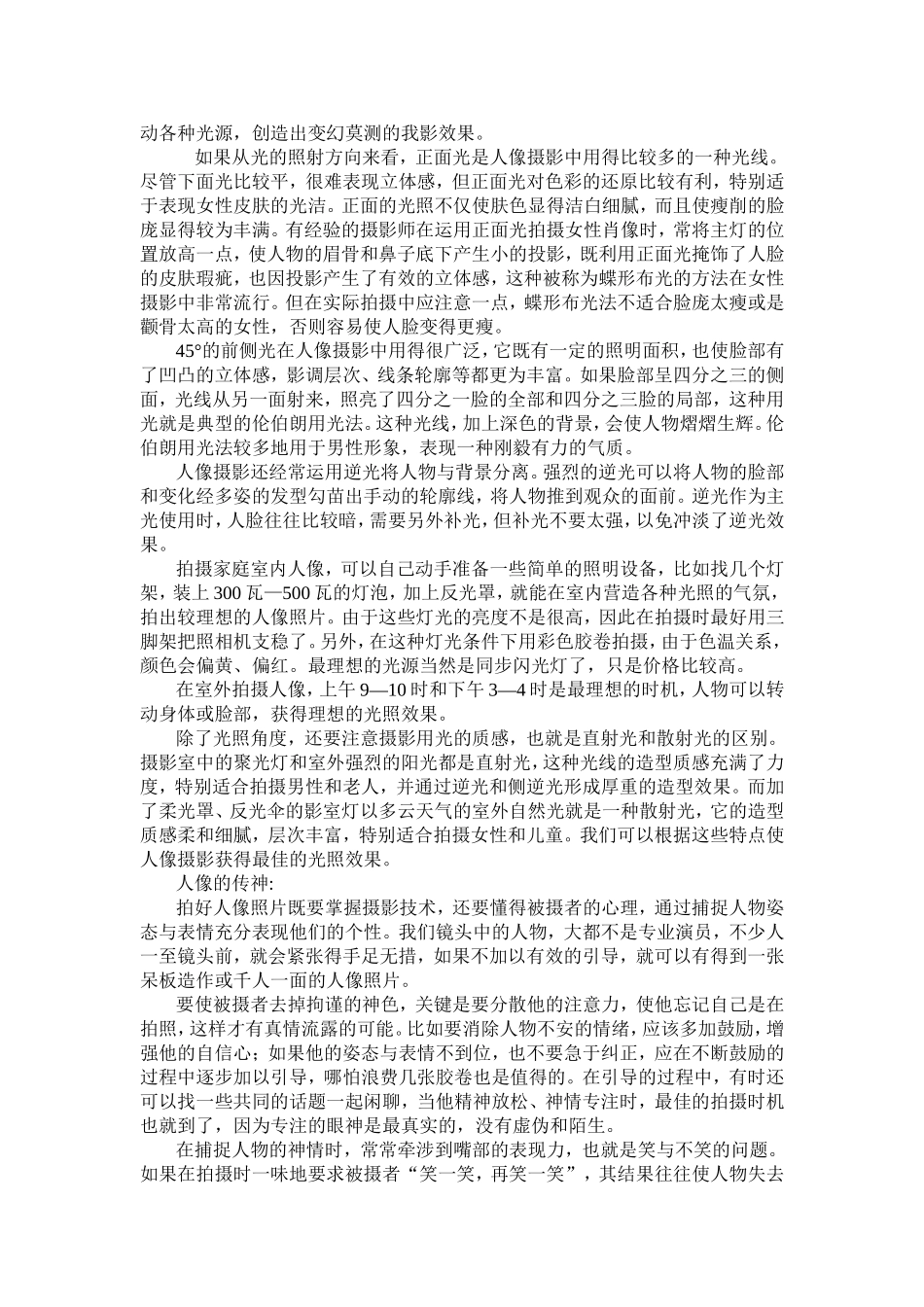 动各种光源，创造出变幻莫测的我影效果。

如果从光的照射方向来看，正面光是人像摄影中用得比较多的一种光线。尽管下面光比较平，很难表现立体感，但正面光对色彩的还原比较有利，特别适于表现女性皮肤的光洁。正面的光照不仅使肤色显得洁白细腻，而且使瘦削的脸庞显得较为丰满。有经验的摄影师在运用正面光拍摄女性肖像时，常将主灯的位置放高一点，使人物的眉骨和鼻子底下产生小的投影，既利用正面光掩饰了人脸的皮肤瑕疵，也因投影产生了有效的立体感，这种被称为蝶形布光的方法在女性摄影中非常流行。但在实际拍摄中应注意一点，蝶形布光法不适合脸庞太瘦或是颧骨太高的女性，否则容易使人脸变得更瘦。

45°的前侧光在人像摄影中用得很广泛，它既有一定的照明面积，也使脸部有了凹凸的立体感，影调层次、线条轮廓等都更为丰富。如果脸部呈四分之三的侧面，光线从另一面射来，照亮了四分之一脸的全部和四分之三脸的局部，这种用光就是典型的伦伯朗用光法。这种光线，加上深色的背景，会使人物熠熠生辉。伦伯朗用光法较多地用于男性形象，表现一种刚毅有力的气质。

人像摄影还经常运用逆光将人物与背景分离。强烈的逆光可以将人物的脸部和变化经多姿的发型勾苗出手动的轮廓线，将人物推到观众的面前。逆光作为主光使用时，人脸往往比较暗，需要另外补光，但补光不要太强，以免冲淡了逆光效果。

拍摄家庭室内人像，可以自己动手准备一些简单的照明设备，比如找几个灯架，装上300瓦—500瓦的灯泡，加上反光罩，就能在室内营造各种光照的气氛，拍出较理想的人像照片。由于这些灯光的亮度不是很高，因此在拍摄时最好用三脚架把照相机支稳了。另外，在这种灯光条件下用彩色胶卷拍摄，由于色温关系，颜色会偏黄、偏红。最理想的光源当然是同步闪光灯了，只是价格比较高。

在室外拍摄人像，上午9—10时和下午3—4时是最理想的时机，人物可以转动身体或脸部，获得理想的光照效果。

除了光照角度，还要注意摄影用光的质感，也就是直射光和散射光的区别。摄影室中的聚光灯和室外强烈的阳光都是直射光，这种光线的造型质感充满了力度，特别适合拍摄男性和老人，并通过逆光和侧逆光形成厚重的造型效果。而加了柔光罩、反光伞的影室灯以多云天气的室外自然光就是一种散射光，它的造型质感柔和细腻，层次丰富，特别适合拍摄女性和儿童。我们可以根据这些特点使人像摄影获得最佳的光照效果。

人像的传神:

拍好人像照片既要掌握摄影技术，还要懂得被摄者的心理，通过捕捉人物姿态与表情充分表现他们的个性。我们镜头中的人物，大都不是专业演员，不少人一至镜头前，就会紧张得手足无措，如果不加以有效的引导，就可以有得到一张呆板造作或千人一面的人像照片。

要使被摄者去掉拘谨的神色，关键是要分散他的注意力，使他忘记自己是在拍照，这样才有真情流露的可能。比如要消除人物不安的情绪，应该多加鼓励，增强他的自信心；如果他的姿态与表情不到位，也不要急于纠正，应在不断鼓励的过程中逐步加以引导，哪怕浪费几张胶卷也是值得的。在引导的过程中，有时还可以找一些共同的话题一起闲聊，当他精神放松、神情专注时，最佳的拍摄时机也就到了，因为专注的眼神是最真实的，没有虚伪和陌生。

在捕捉人物的神情时，常常牵涉到嘴部的表现力，也就是笑与不笑的问题。如果在拍摄时一味地要求被摄者“笑一笑，再笑一笑”，其结果往往使人物失去